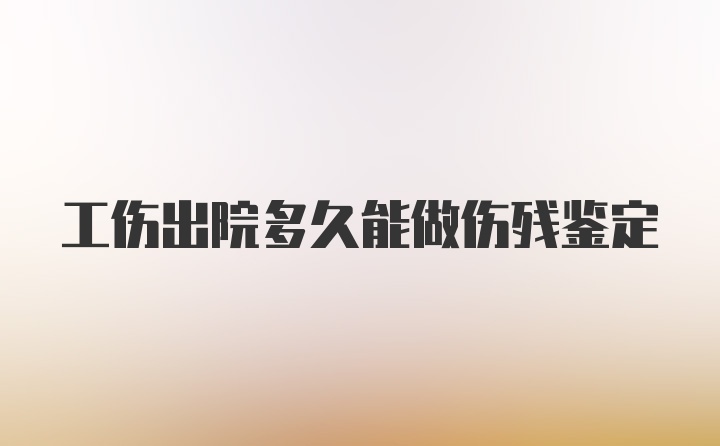 工伤出院多久能做伤残鉴定